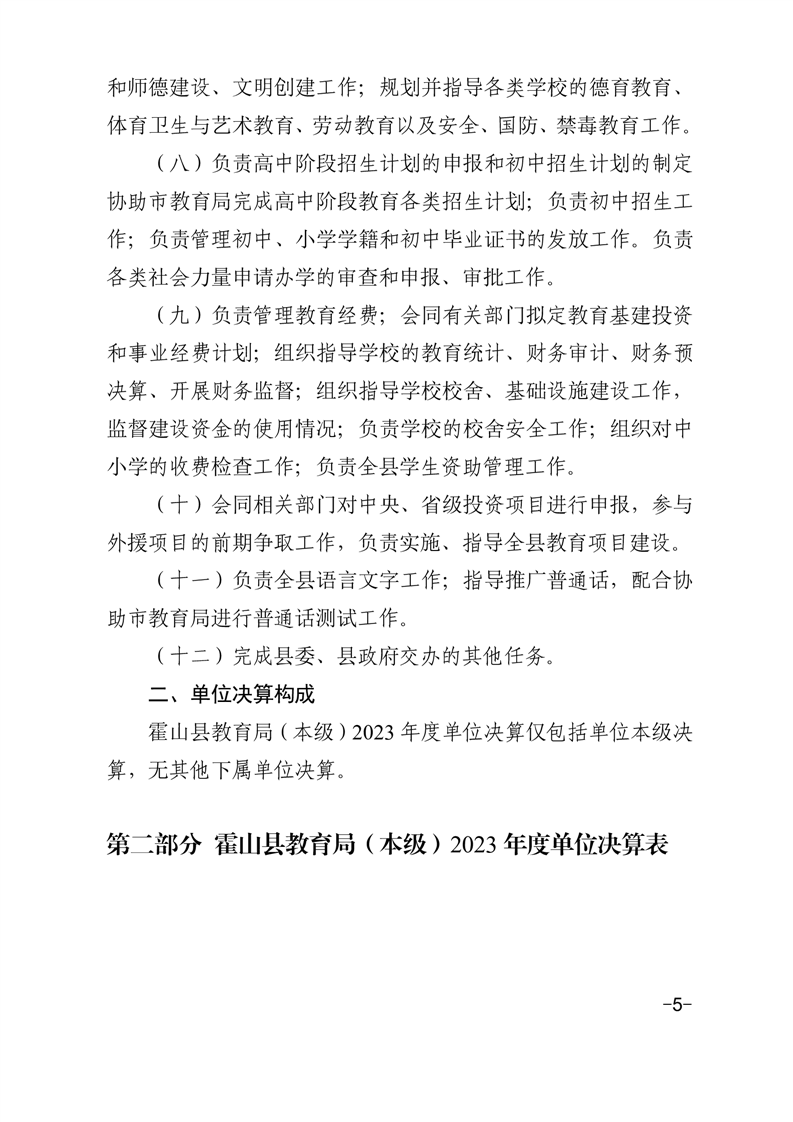 和师德建设、文明创建工作；规划并指导各类学校的德育教育、体育卫生与艺术教育、劳动教育以及安全、国防、禁毒教育工作。

（八）负责高中阶段招生计划的申报和初中招生计划的制定协助市教育局完成高中阶段教育各类招生计划；负责初中招生工作；负责管理初中、小学学籍和初中毕业证书的发放工作。负责各类社会力量申请办学的审查和申报、审批工作。

（九）负责管理教育经费；会同有关部门拟定教育基建投资和事业经费计划；组织指导学校的教育统计、财务审计、财务预决算、开展财务监督；组织指导学校校舍、基础设施建设工作，监督建设资金的使用情况；负责学校的校舍安全工作；组织对中小学的收费检查工作；负责全县学生资助管理工作。

（十）会同相关部门对中央、省级投资项目进行申报，参与外援项目的前期争取工作，负责实施、指导全县教育项目建设。

（十一）负责全县语言文字工作；指导推广普通话，配合协助市教育局进行普通话测试工作。

（十二）完成县委、县政府交办的其他任务。

二、单位决算构成

霍山县教育局（本级）2023 年度单位决算仅包括单位本级决算，无其他下属单位决算。

第二部分 霍山县教育局（本级）2023 年度单位决算表

-5-